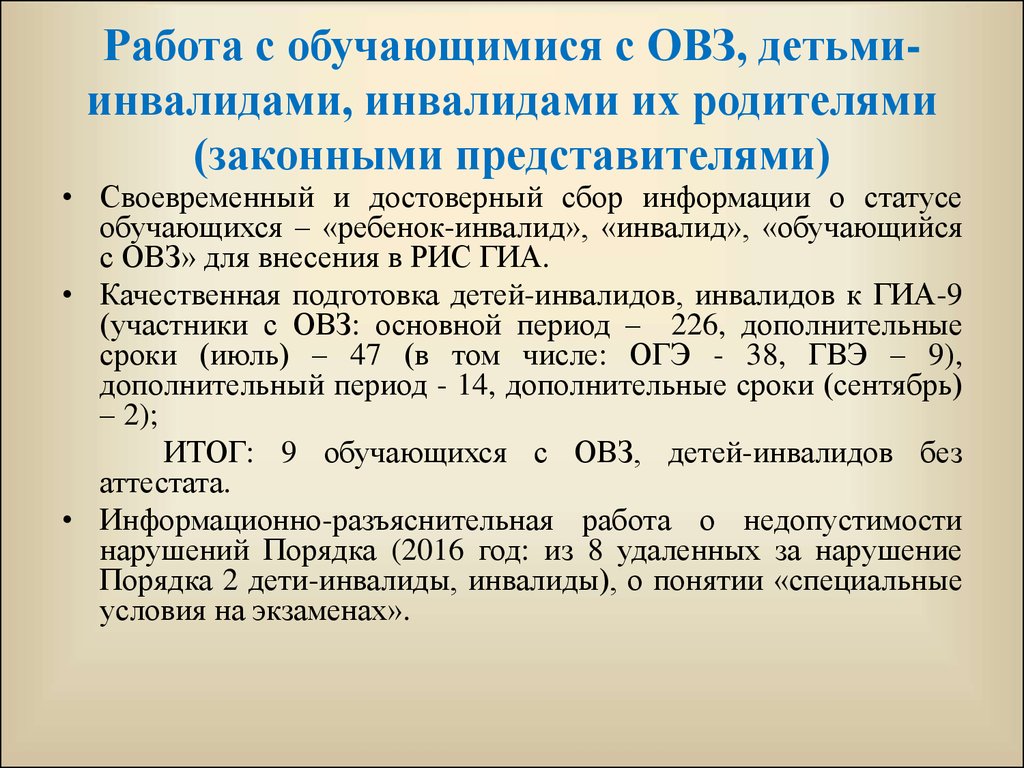 Работа с обучающимися с ОВЗ, детьми-инвалидами, инвалидами их родителями (законными представителями)

• Своевременный и достоверный сбор информации о статусе обучающихся – «ребенок-инвалид», «инвалид», «обучающийся с ОВЗ» для внесения в РИС ГИА.

• Качественная подготовка детей-инвалидов, инвалидов к ГИА-9 (участники с ОВЗ: основной период – 226, дополнительные сроки (июль) – 47 (в том числе: ОГЭ - 38, ГВЭ – 9), дополнительный период - 14, дополнительные сроки (сентябрь) – 2);

ИТОГ: 9 обучающихся с ОВЗ, детей-инвалидов без аттестата.

• Информационно-разъяснительная работа о недопустимости нарушений Порядка (2016 год: из 8 удаленных за нарушение Порядка 2 дети-инвалиды, инвалиды), о понятии «специальные условия на экзаменах».